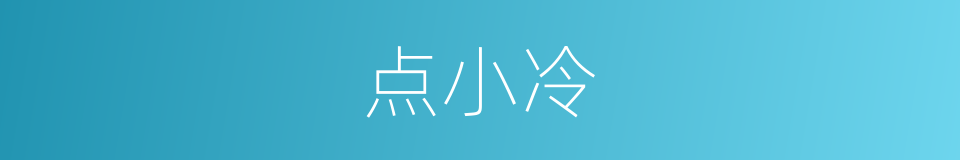 点小冷